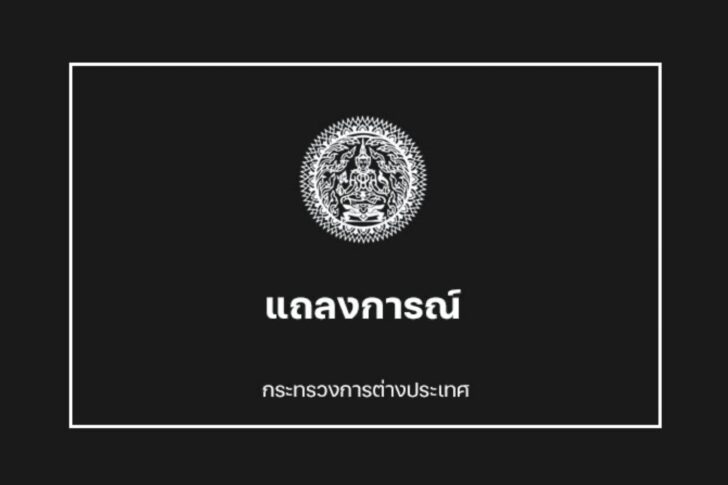 แถลงการณ์

กระทรวงการต่างประเทศ